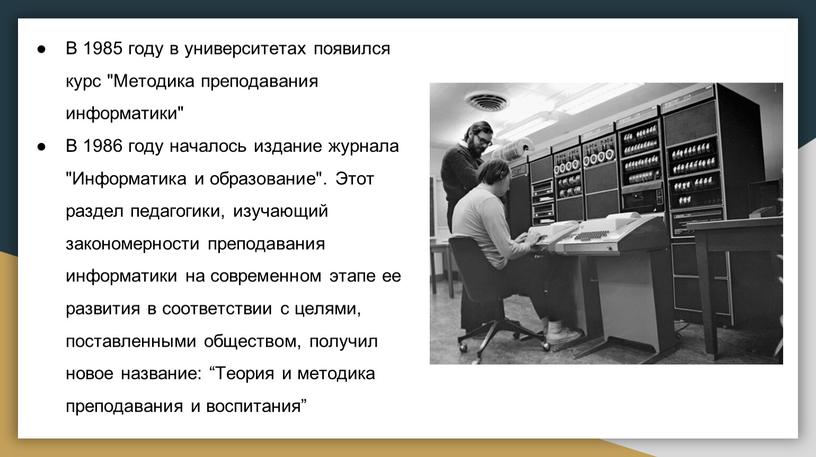 ● В 1985 году в университетах появился курс "Методика преподавания информатики"

● В 1986 году началось издание журнала "Информатика и образование". Этот раздел педагогики, изучающий закономерности преподавания информатики на современном этапе ее развития в соответствии с целями, поставленными обществом, получил новое название: “Теория и методика преподавания и воспитания”